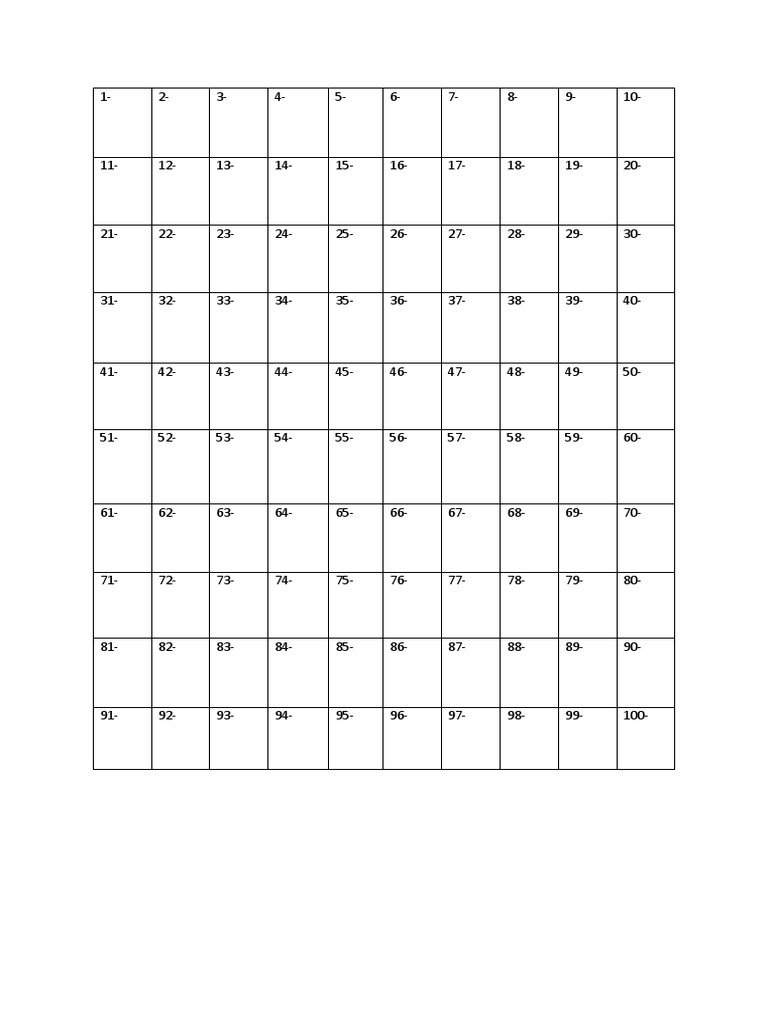 | 1- | 2- | 3- | 4- | 5- | 6- | 7- | 8- | 9- | 10- |
|---|---|---|---|---|---|---|---|---|---|
| 11- | 12- | 13- | 14- | 15- | 16- | 17- | 18- | 19- | 20- |
| 21- | 22- | 23- | 24- | 25- | 26- | 27- | 28- | 29- | 30- |
| 31- | 32- | 33- | 34- | 35- | 36- | 37- | 38- | 39- | 40- |
| 41- | 42- | 43- | 44- | 45- | 46- | 47- | 48- | 49- | 50- |
| 51- | 52- | 53- | 54- | 55- | 56- | 57- | 58- | 59- | 60- |
| 61- | 62- | 63- | 64- | 65- | 66- | 67- | 68- | 69- | 70- |
| 71- | 72- | 73- | 74- | 75- | 76- | 77- | 78- | 79- | 80- |
| 81- | 82- | 83- | 84- | 85- | 86- | 87- | 88- | 89- | 90- |
| 91- | 92- | 93- | 94- | 95- | 96- | 97- | 98- | 99- | 100- |